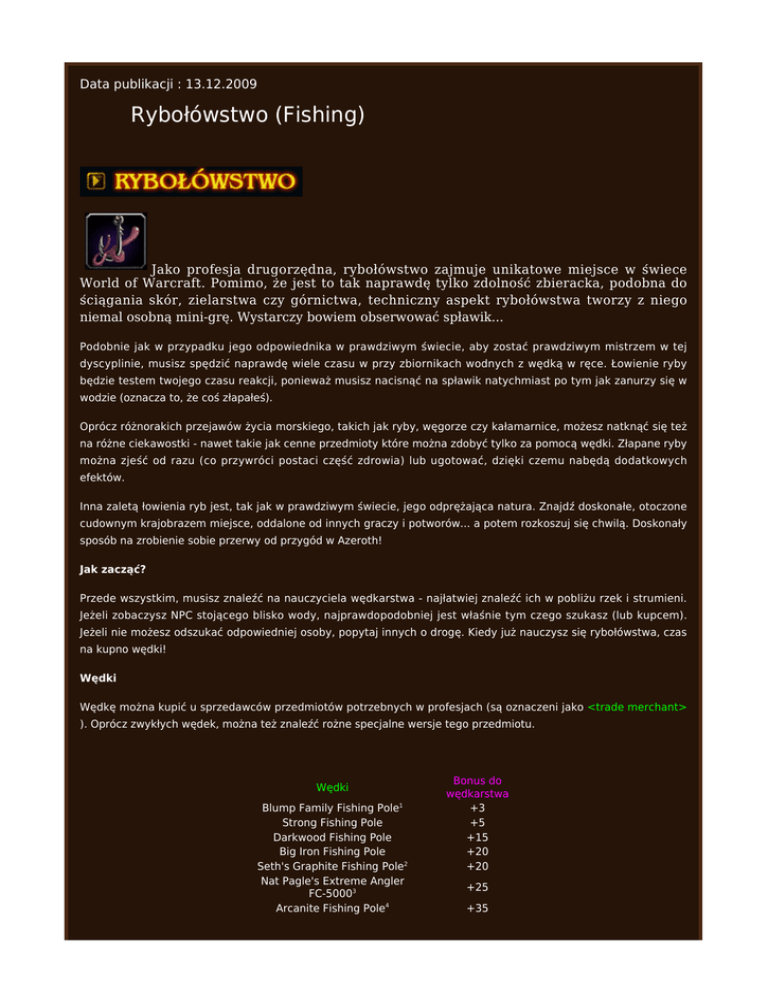 Data publikacji : 13.12.2009

Rybołówstwo (Fishing)

RYBOŁÓWSTWO

Jako profesja drugorzędna, rybołówstwo zajmuje unikatowe miejsce w świece World of Warcraft. Pomimo, że jest to tak naprawdę tylko zdolność zbieracka, podobna do ściągania skór, zielarstwa czy górnictwa, techniczny aspekt rybołówstwa tworzy z niego niemal osobną mini-grę. Wystarczy bowiem obserwować spławik...

Podobnie jak w przypadku jego odpowiednika w prawdziwym świecie, aby zostać prawdziwym mistrzem w tej dyscyplinie, musisz spędzić naprawdę wiele czasu w przy zbiornikach wodnych z wędką w ręce. Łowienie ryby będzie testem twojego czasu reakcji, ponieważ musisz nacisnąć na spławik natychmiast po tym jak zanurzy się w wodzie (oznacza to, że coś złapałeś).

Oprócz różnorakich przejawów życia morskiego, takich jak ryby, węgorze czy kałamarnice, możesz natknąć się też na różne ciekawostki - nawet takie jak cenne przedmioty które można zdobyć tylko za pomocą wędki. Złapane ryby można zjeść od razu (co przywróci postaci część zdrowia) lub ugotować, dzięki czemu nabędą dodatkowych efektów.

Inna zaletą łowienia ryb jest, tak jak w prawdziwym świecie, jego odprężająca natura. Znajdź doskonałe, otoczone cudownym krajobrazem miejsce, oddalone od innych graczy i potworów... a potem rozkoszuj się chwilą. Doskonały sposób na zrobienie sobie przerwy od przygód w Azeroth!

Jak zacząć?

Przede wszystkim, musisz znaleźć na nauczyciela wędkarstwa - najłatwiej znaleźć ich w pobliżu rzek i strumieni. Jeżeli zobaczysz NPC stojącego blisko wody, najprawdopodobniej jest właśnie tym czego szukasz (lub kupcem). Jeżeli nie możesz odszukać odpowiedniej osoby, popytaj innych o drogę. Kiedy już nauczysz się rybołówstwa, czas na kupno wędki!

Wędki

Wędkę można kupić u sprzedawców przedmiotów potrzebnych w profesjach (są oznaczeni jako <trade merchant> ). Oprócz zwykłych wędek, można też znaleźć rożne specjalne wersje tego przedmiotu.

| Wędki | Bonus do wędkarstwa |
|---|---|
| Blump Family Fishing Pole$^1$ | +3 |
| Strong Fishing Pole | +5 |
| Darkwood Fishing Pole | +15 |
| Big Iron Fishing Pole | +20 |
| Seth's Graphite Fishing Pole$^2$ | +20 |
| Nat Pagle's Extreme Angler FC-5000$^3$ | +25 |
| Arcanite Fishing Pole$^4$ | +35 |